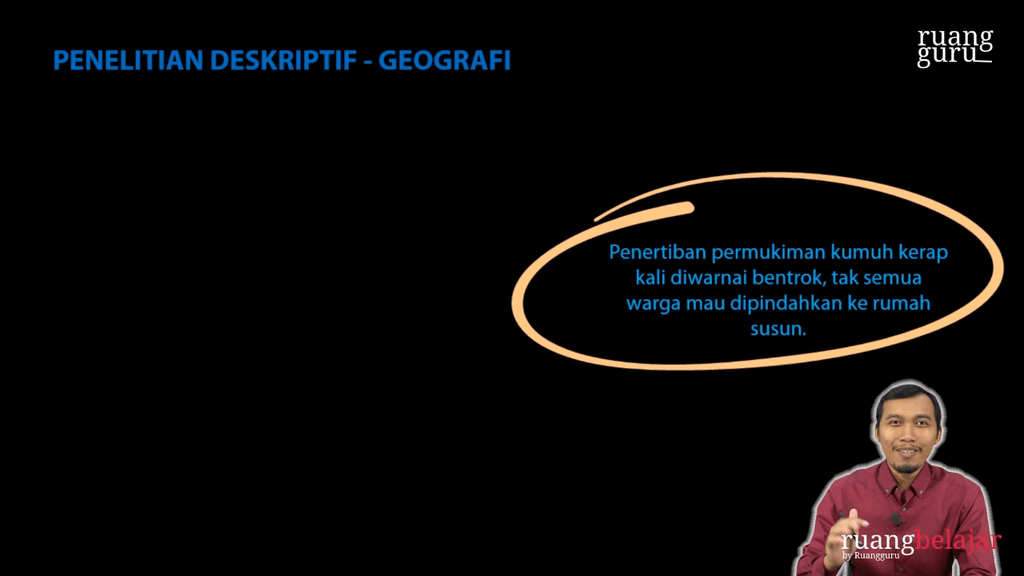 PENELITIAN DESKRIPTIF - GEOGRAFI

ruang guru

Penertiban permukiman kumuh kerap kali diwarnai bentrok, tak semua warga mau dipindahkan ke rumah susun.

ruangbelajar
by Ruangguru